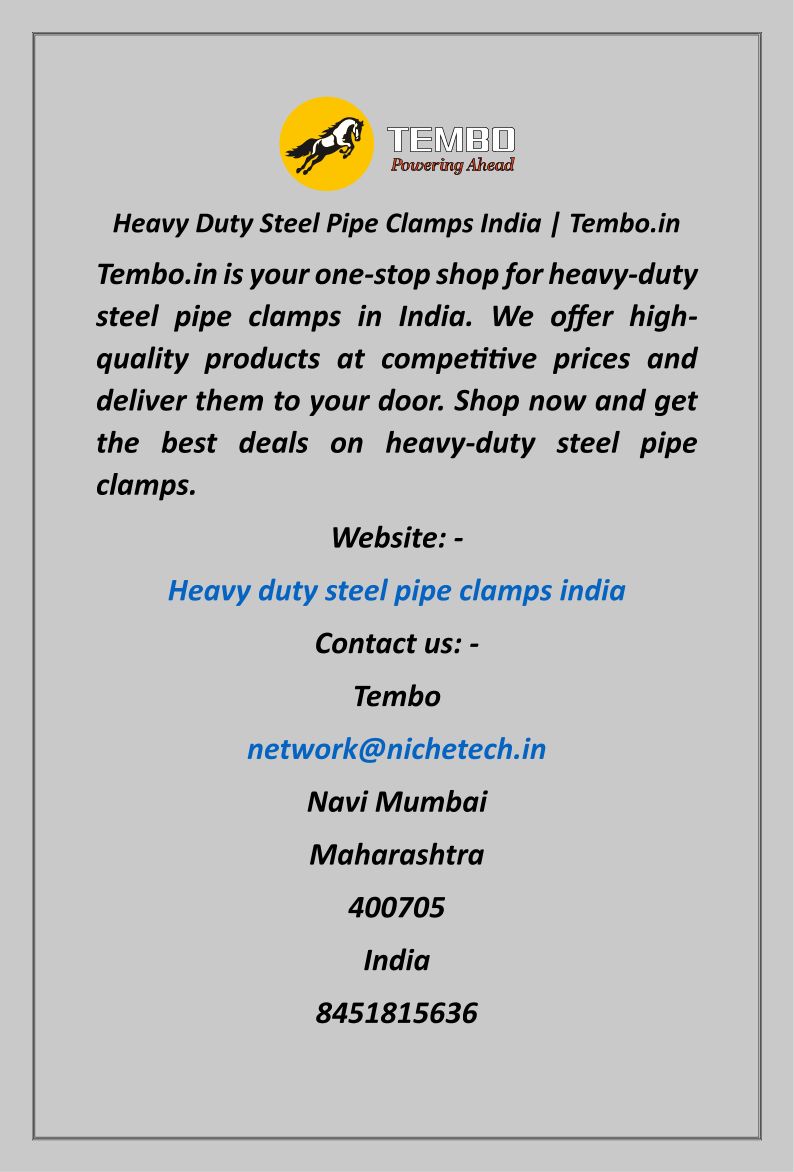 TEMBO
Powering Ahead

Heavy Duty Steel Pipe Clamps India | Tembo.in

Tembo.in is your one-stop shop for heavy-duty steel pipe clamps in India. We offer high-quality products at competitive prices and deliver them to your door. Shop now and get the best deals on heavy-duty steel pipe clamps.

Website: -

Heavy duty steel pipe clamps india

Contact us: -

Tembo

network@nichetech.in

Navi Mumbai

Maharashtra

400705

India

8451815636